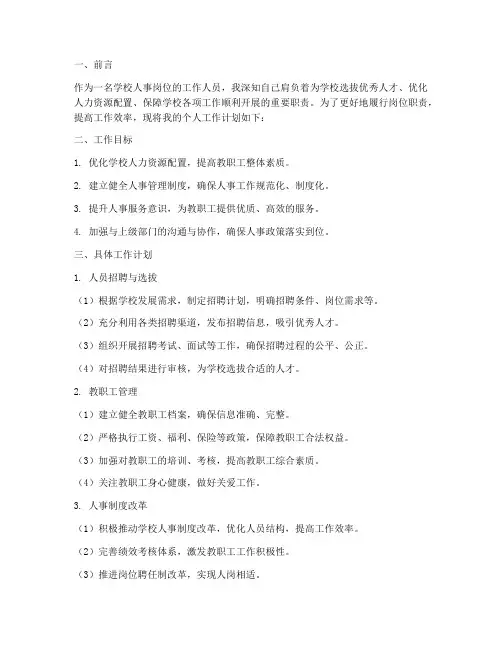 一、前言

作为一名学校人事岗位的工作人员，我深知自己肩负着为学校选拔优秀人才、优化人力资源配置、保障学校各项工作顺利开展的重要职责。为了更好地履行岗位职责，提高工作效率，现将我的个人工作计划如下：

二、工作目标

1. 优化学校人力资源配置，提高教职工整体素质。

2. 建立健全人事管理制度，确保人事工作规范化、制度化。

3. 提升人事服务意识，为教职工提供优质、高效的服务。

4. 加强与上级部门的沟通与协作，确保人事政策落实到位。

三、具体工作计划

1. 人员招聘与选拔

（1）根据学校发展需求，制定招聘计划，明确招聘条件、岗位需求等。

（2）充分利用各类招聘渠道，发布招聘信息，吸引优秀人才。

（3）组织开展招聘考试、面试等工作，确保招聘过程的公平、公正。

（4）对招聘结果进行审核，为学校选拔合适的人才。

2. 教职工管理

（1）建立健全教职工档案，确保信息准确、完整。

（2）严格执行工资、福利、保险等政策，保障教职工合法权益。

（3）加强对教职工的培训、考核，提高教职工综合素质。

（4）关注教职工身心健康，做好关爱工作。

3. 人事制度改革

（1）积极推动学校人事制度改革，优化人员结构，提高工作效率。

（2）完善绩效考核体系，激发教职工工作积极性。

（3）推进岗位聘任制改革，实现人岗相适。